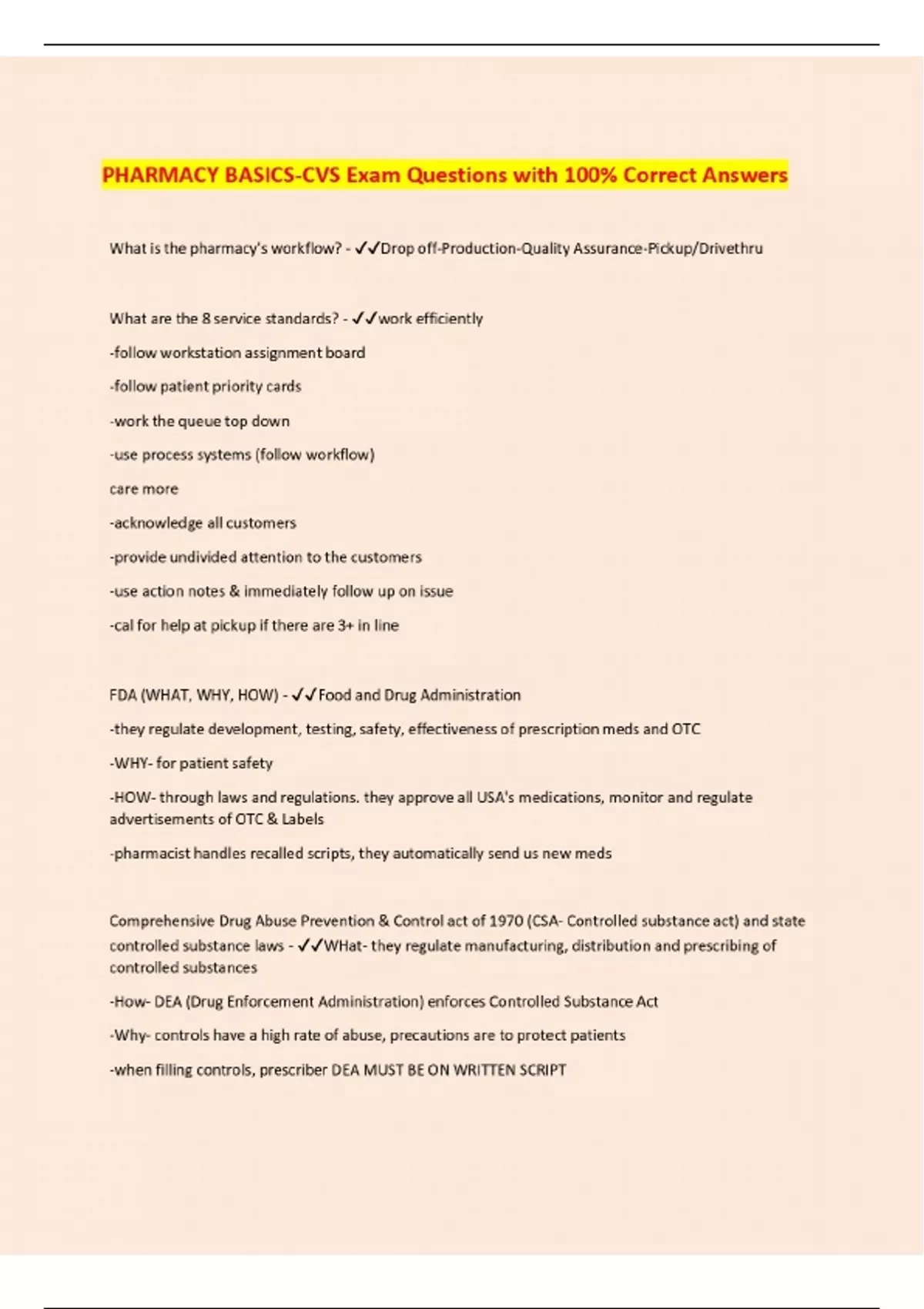 PHARMACY BASICS-CVS Exam Questions with 100% Correct Answers

What is the pharmacy's workflow? - ✓✓Drop off-Production-Quality Assurance-Pickup/Drivethru

What are the 8 service standards? - ✓✓work efficiently

-follow workstation assignment board

-follow patient priority cards

-work the queue top down

-use process systems (follow workflow)

care more

-acknowledge all customers

-provide undivided attention to the customers

-use action notes & immediately follow up on issue

-cal for help at pickup if there are 3+ in line

FDA (WHAT, WHY, HOW) - ✓✓Food and Drug Administration

-they regulate development, testing, safety, effectiveness of prescription meds and OTC

-WHY- for patient safety

-HOW- through laws and regulations. they approve all USA's medications, monitor and regulate advertisements of OTC & Labels

-pharmacist handles recalled scripts, they automatically send us new meds

Comprehensive Drug Abuse Prevention & Control act of 1970 (CSA- Controlled substance act) and state controlled substance laws - ✓✓WHat- they regulate manufacturing, distribution and prescribing of controlled substances

-How- DEA (Drug Enforcement Administration) enforces Controlled Substance Act

-Why- controls have a high rate of abuse, precautions are to protect patients

-when filling controls, prescriber DEA MUST BE ON WRITTEN SCRIPT